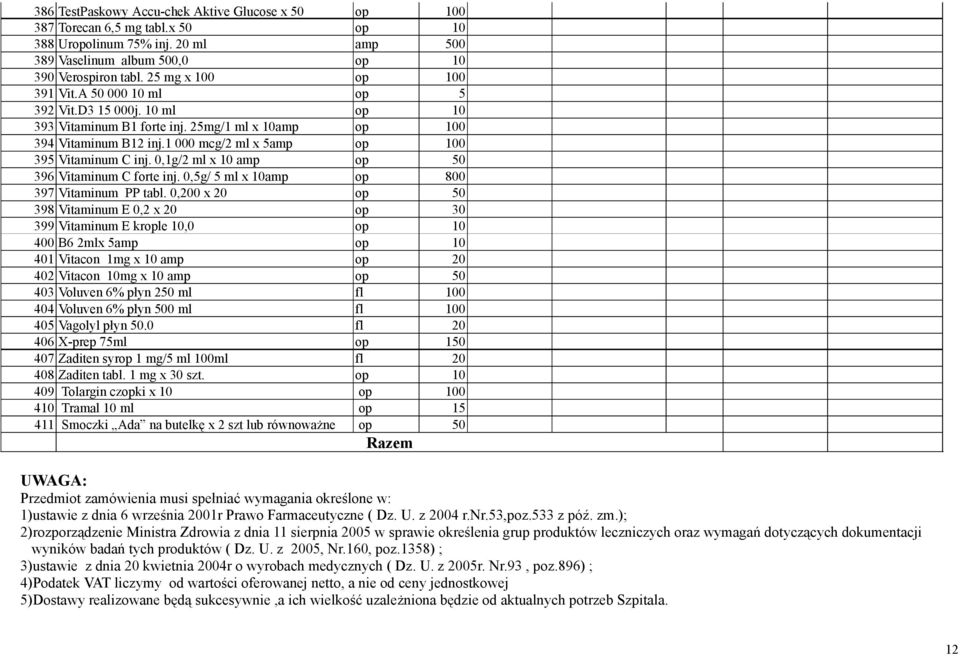 | 386 | TestPaskowy Accu-chek Aktive Glucose x 50 | op | 100 | | | | | | |
|---|---|---|---|---|---|---|---|---|---|
| 387 | Torecan 6,5 mg tabl.x 50 | op | 10 | | | | | | |
| 388 | Uropolinum 75% inj. 20 ml | amp | 500 | | | | | | |
| 389 | Vaselinum album 500,0 | op | 10 | | | | | | |
| 390 | Verospiron tabl. 25 mg x 100 | op | 100 | | | | | | |
| 391 | Vit.A 50 000 10 ml | op | 5 | | | | | | |
| 392 | Vit.D3 15 000j. 10 ml | op | 10 | | | | | | |
| 393 | Vitaminum B1 forte inj. 25mg/1 ml x 10amp | op | 100 | | | | | | |
| 394 | Vitaminum B12 inj.1 000 mcg/2 ml x 5amp | op | 100 | | | | | | |
| 395 | Vitaminum C inj. 0,1g/2 ml x 10 amp | op | 50 | | | | | | |
| 396 | Vitaminum C forte inj. 0,5g/ 5 ml x 10amp | op | 800 | | | | | | |
| 397 | Vitaminum PP tabl. 0,200 x 20 | op | 50 | | | | | | |
| 398 | Vitaminum E 0,2 x 20 | op | 30 | | | | | | |
| 399 | Vitaminum E krople 10,0 | op | 10 | | | | | | |
| 400 | B6 2mlx 5amp | op | 10 | | | | | | |
| 401 | Vitacon 1mg x 10 amp | op | 20 | | | | | | |
| 402 | Vitacon 10mg x 10 amp | op | 50 | | | | | | |
| 403 | Voluven 6% płyn 250 ml | fl | 100 | | | | | | |
| 404 | Voluven 6% płyn 500 ml | fl | 100 | | | | | | |
| 405 | Vagolyl płyn 50.0 | fl | 20 | | | | | | |
| 406 | X-prep 75ml | op | 150 | | | | | | |
| 407 | Zaditen syrop 1 mg/5 ml 100ml | fl | 20 | | | | | | |
| 408 | Zaditen tabl. 1 mg x 30 szt. | op | 10 | | | | | | |
| 409 | Tolargin czopki x 10 | op | 100 | | | | | | |
| 410 | Tramal 10 ml | op | 15 | | | | | | |
| 411 | Smoczki „Ada" na butelkę x 2 szt lub równoważne | op | 50 | | | | | | |
| | | Razem | | | | | | | |

UWAGA:
Przedmiot zamówienia musi spełniać wymagania określone w:
1)ustawie z dnia 6 września 2001r Prawo Farmaceutyczne ( Dz. U. z 2004 r.Nr.53,poz.533 z póź. zm.);
2)rozporządzenie Ministra Zdrowia z dnia 11 sierpnia 2005 w sprawie określenia grup produktów leczniczych oraz wymagań dotyczących dokumentacji wyników badań tych produktów ( Dz. U. z 2005, Nr.160, poz.1358) ;
3)ustawie z dnia 20 kwietnia 2004r o wyrobach medycznych ( Dz. U. z 2005r. Nr.93 , poz.896) ;
4)Podatek VAT liczymy od wartości oferowanej netto, a nie od ceny jednostkowej
5)Dostawy realizowane będą sukcesywnie ,a ich wielkość uzależniona będzie od aktualnych potrzeb Szpitala.

12